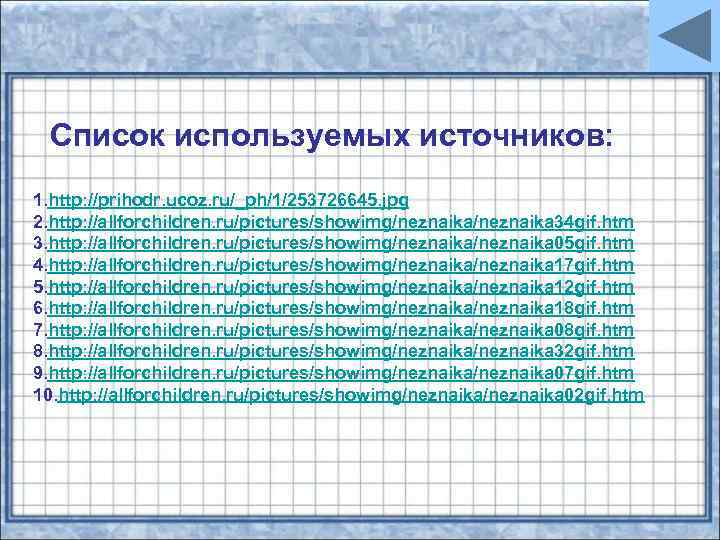 Список используемых источников:

1.http://prihodr.ucoz.ru/_ph/1/253726645.jpg
2.http://allforchildren.ru/pictures/showimg/neznaika/neznaika34gif.htm
3.http://allforchildren.ru/pictures/showimg/neznaika/neznaika05gif.htm
4.http://allforchildren.ru/pictures/showimg/neznaika/neznaika17gif.htm
5.http://allforchildren.ru/pictures/showimg/neznaika/neznaika12gif.htm
6.http://allforchildren.ru/pictures/showimg/neznaika/neznaika18gif.htm
7.http://allforchildren.ru/pictures/showimg/neznaika/neznaika08gif.htm
8.http://allforchildren.ru/pictures/showimg/neznaika/neznaika32gif.htm
9.http://allforchildren.ru/pictures/showimg/neznaika/neznaika07gif.htm
10.http://allforchildren.ru/pictures/showimg/neznaika/neznaika02gif.htm